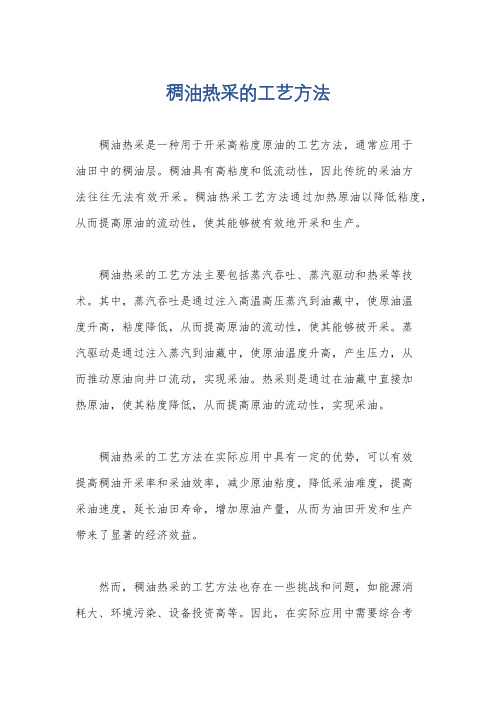 稠油热采的工艺方法

稠油热采是一种用于开采高粘度原油的工艺方法，通常应用于油田中的稠油层。稠油具有高粘度和低流动性，因此传统的采油方法往往无法有效开采。稠油热采工艺方法通过加热原油以降低粘度，从而提高原油的流动性，使其能够被有效地开采和生产。

稠油热采的工艺方法主要包括蒸汽吞吐、蒸汽驱动和热采等技术。其中，蒸汽吞吐是通过注入高温高压蒸汽到油藏中，使原油温度升高，粘度降低，从而提高原油的流动性，使其能够被开采。蒸汽驱动是通过注入蒸汽到油藏中，使原油温度升高，产生压力，从而推动原油向井口流动，实现采油。热采则是通过在油藏中直接加热原油，使其粘度降低，从而提高原油的流动性，实现采油。

稠油热采的工艺方法在实际应用中具有一定的优势，可以有效提高稠油开采率和采油效率，减少原油粘度，降低采油难度，提高采油速度，延长油田寿命，增加原油产量，从而为油田开发和生产带来了显著的经济效益。

然而，稠油热采的工艺方法也存在一些挑战和问题，如能源消耗大、环境污染、设备投资高等。因此，在实际应用中需要综合考